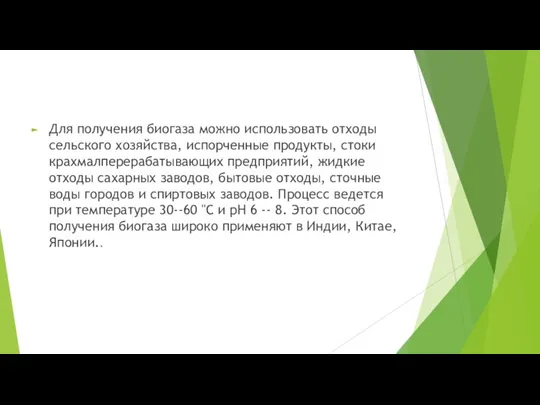 Для получения биогаза можно использовать отходы сельского хозяйства, испорченные продукты, стоки крахмалперерабатывающих предприятий, жидкие отходы сахарных заводов, бытовые отходы, сточные воды городов и спиртовых заводов. Процесс ведется при температуре 30--60 "С и рН 6 -- 8. Этот способ получения биогаза широко применяют в Индии, Китае, Японии..